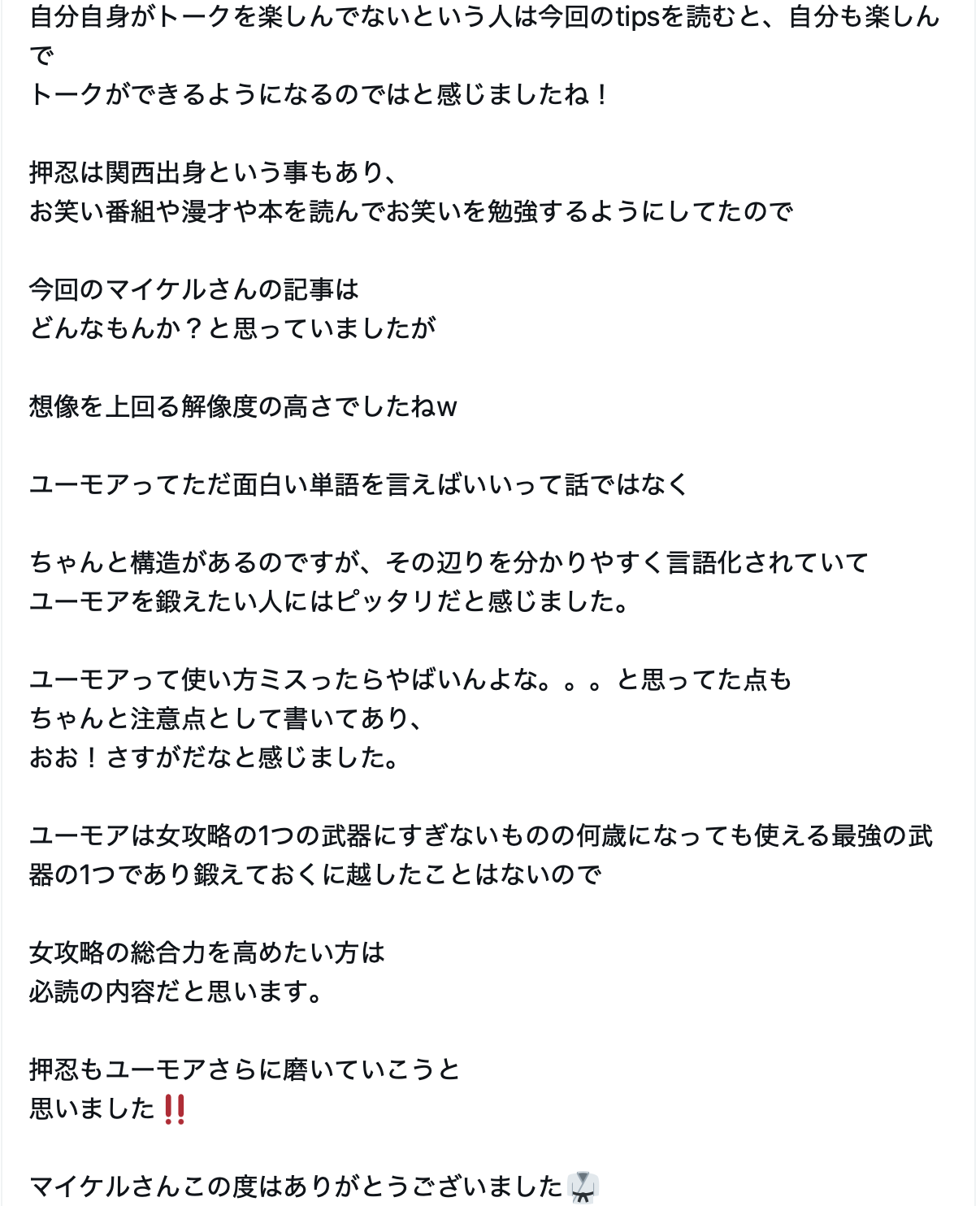 自分自身がトークを楽しんでないという人は今回のtipsを読むと、自分も楽しんで
トークができるようになるのではと感じましたね！

押忍は関西出身という事もあり、
お笑い番組や漫才や本を読んでお笑いを勉強するようにしてたので

今回のマイケルさんの記事は
どんなもんか？と思っていましたが

想像を上回る解像度の高さでしたねw

ユーモアってただ面白い単語を言えばいいって話ではなく

ちゃんと構造があるのですが、その辺りを分かりやすく言語化されていて
ユーモアを鍛えたい人にはピッタリだと感じました。

ユーモアって使い方ミスったらやばいんよな。。。と思ってた点も
ちゃんと注意点として書いてあり、
おお！さすがだなと感じました。

ユーモアは女攻略の1つの武器にすぎないものの何歳になっても使える最強の武器の1つであり鍛えておくに越したことはないので

女攻略の総合力を高めたい方は
必読の内容だと思います。

押忍もユーモアさらに磨いていこうと
思いました‼️

マイケルさんこの度はありがとうございました🥋